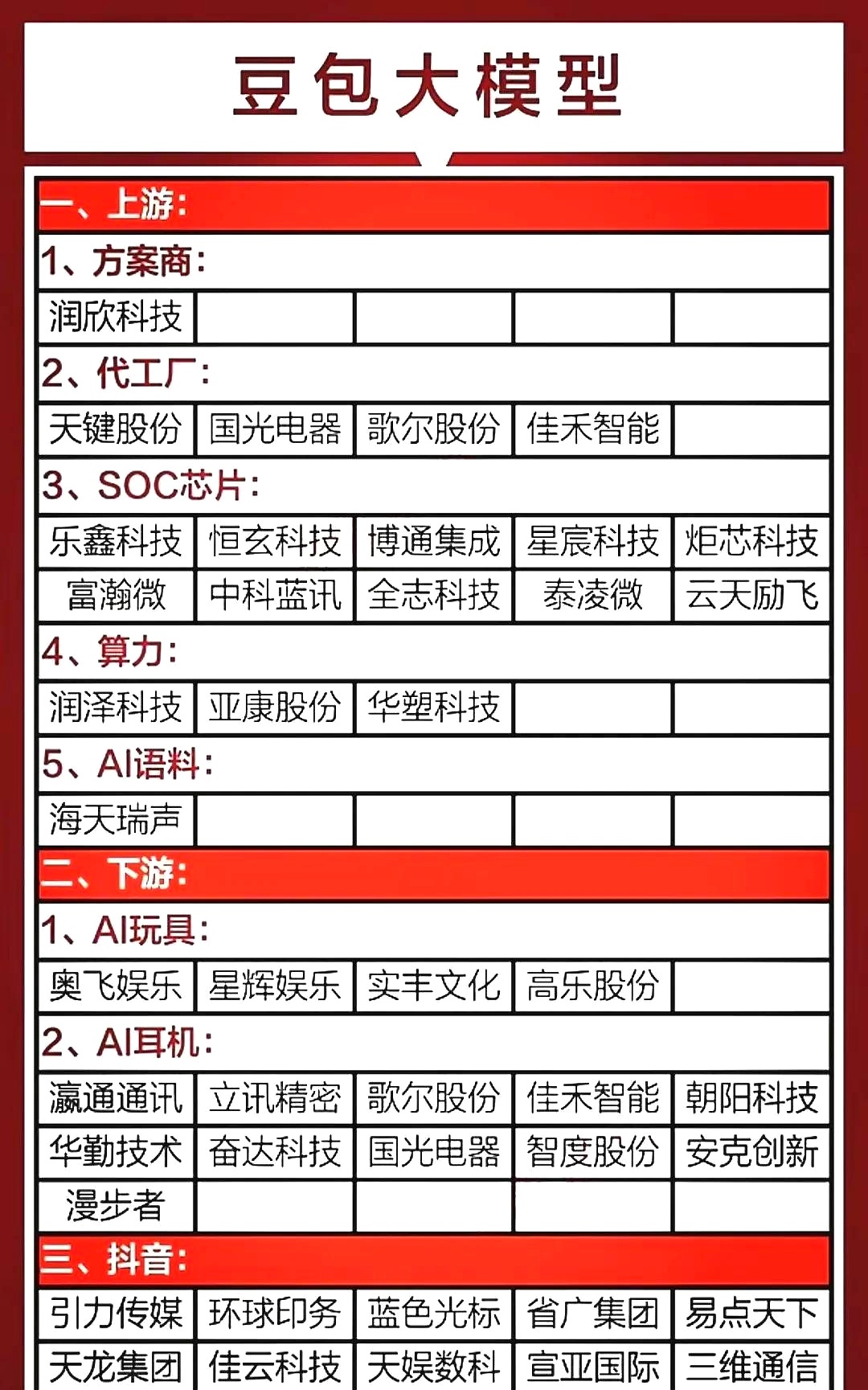 豆包大模型

一、上游：

1、方案商：

| 润欣科技 | | | | |
|---|---|---|---|---|

2、代工厂：

| 天键股份 | 国光电器 | 歌尔股份 | 佳禾智能 | |
|---|---|---|---|---|

3、SOC芯片：

| 乐鑫科技 | 恒玄科技 | 博通集成 | 星宸科技 | 炬芯科技 |
|---|---|---|---|---|
| 富瀚微 | 中科蓝讯 | 全志科技 | 泰凌微 | 云天励飞 |

4、算力：

| 润泽科技 | 亚康股份 | 华塑科技 | | |
|---|---|---|---|---|

5、AI语料：

| 海天瑞声 | | | | |
|---|---|---|---|---|

二、下游：

1、AI玩具：

| 奥飞娱乐 | 星辉娱乐 | 实丰文化 | 高乐股份 | |
|---|---|---|---|---|

2、AI耳机：

| 瀛通通讯 | 立讯精密 | 歌尔股份 | 佳禾智能 | 朝阳科技 |
|---|---|---|---|---|
| 华勤技术 | 奋达科技 | 国光电器 | 智度股份 | 安克创新 |
| 漫步者 | | | | |

三、抖音：

| 引力传媒 | 环球印务 | 蓝色光标 | 省广集团 | 易点天下 |
|---|---|---|---|---|
| 天龙集团 | 佳云科技 | 天娱数科 | 宣亚国际 | 三维通信 |